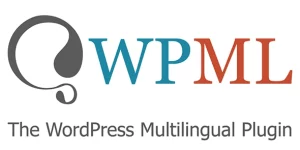 WPML

The WordPress Multilingual Plugin